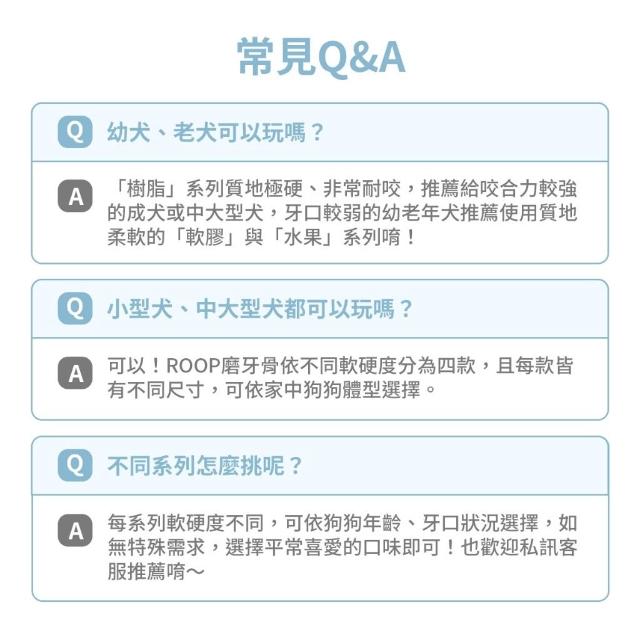 常見Q&A

Q 幼犬、老犬可以玩嗎？

A 「樹脂」系列質地極硬、非常耐咬，推薦給咬合力較強的成犬或中大型犬，牙口較弱的幼老年犬推薦使用質地柔軟的「軟膠」與「水果」系列唷！

Q 小型犬、中大型犬都可以玩嗎？

A 可以！ROOP磨牙骨依不同軟硬度分為四款，且每款皆有不同尺寸，可依家中狗狗體型選擇。

Q 不同系列怎麼挑呢？

A 每系列軟硬度不同，可依狗狗年齡、牙口狀況選擇，如無特殊需求，選擇平常喜愛的口味即可！也歡迎私訊客服推薦唷～